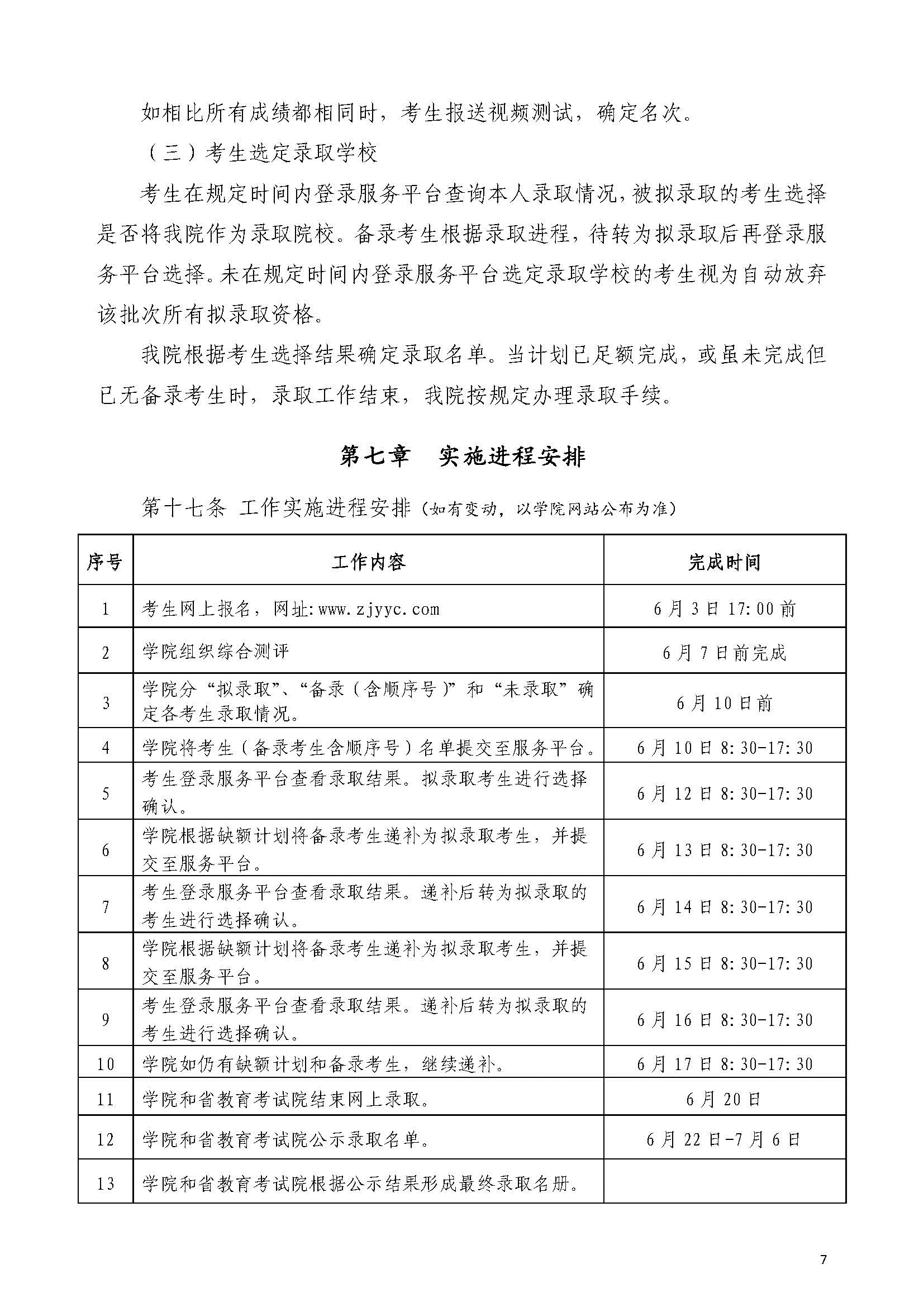 如相比所有成绩都相同时，考生报送视频测试，确定名次。

（三）考生选定录取学校

考生在规定时间内登录服务平台查询本人录取情况，被拟录取的考生选择是否将我院作为录取院校。备录考生根据录取进程，待转为拟录取后再登录服务平台选择。未在规定时间内登录服务平台选定录取学校的考生视为自动放弃该批次所有拟录取资格。

我院根据考生选择结果确定录取名单。当计划已足额完成，或虽未完成但已无备录考生时，录取工作结束，我院按规定办理录取手续。

第七章 实施进程安排

第十七条 工作实施进程安排（如有变动，以学院网站公布为准）

| 序号 | 工作内容 | 完成时间 |
|---|---|---|
| 1 | 考生网上报名，网址:www.zjyyc.com | 6月3日17:00前 |
| 2 | 学院组织综合测评 | 6月7日前完成 |
| 3 | 学院分“拟录取”、“备录（含顺序号）”和“未录取”确定各考生录取情况。 | 6月10日前 |
| 4 | 学院将考生（备录考生含顺序号）名单提交至服务平台。 | 6月10日8:30-17:30 |
| 5 | 考生登录服务平台查看录取结果。拟录取考生进行选择确认。 | 6月12日8:30-17:30 |
| 6 | 学院根据缺额计划将备录考生递补为拟录取考生，并提交至服务平台。 | 6月13日8:30-17:30 |
| 7 | 考生登录服务平台查看录取结果。递补后转为拟录取的考生进行选择确认。 | 6月14日8:30-17:30 |
| 8 | 学院根据缺额计划将备录考生递补为拟录取考生，并提交至服务平台。 | 6月15日8:30-17:30 |
| 9 | 考生登录服务平台查看录取结果。递补后转为拟录取的考生进行选择确认。 | 6月16日8:30-17:30 |
| 10 | 学院如仍有缺额计划和备录考生，继续递补。 | 6月17日8:30-17:30 |
| 11 | 学院和省教育考试院结束网上录取。 | 6月20日 |
| 12 | 学院和省教育考试院公示录取名单。 | 6月22日-7月6日 |
| 13 | 学院和省教育考试院根据公示结果形成最终录取名册。 | |

7